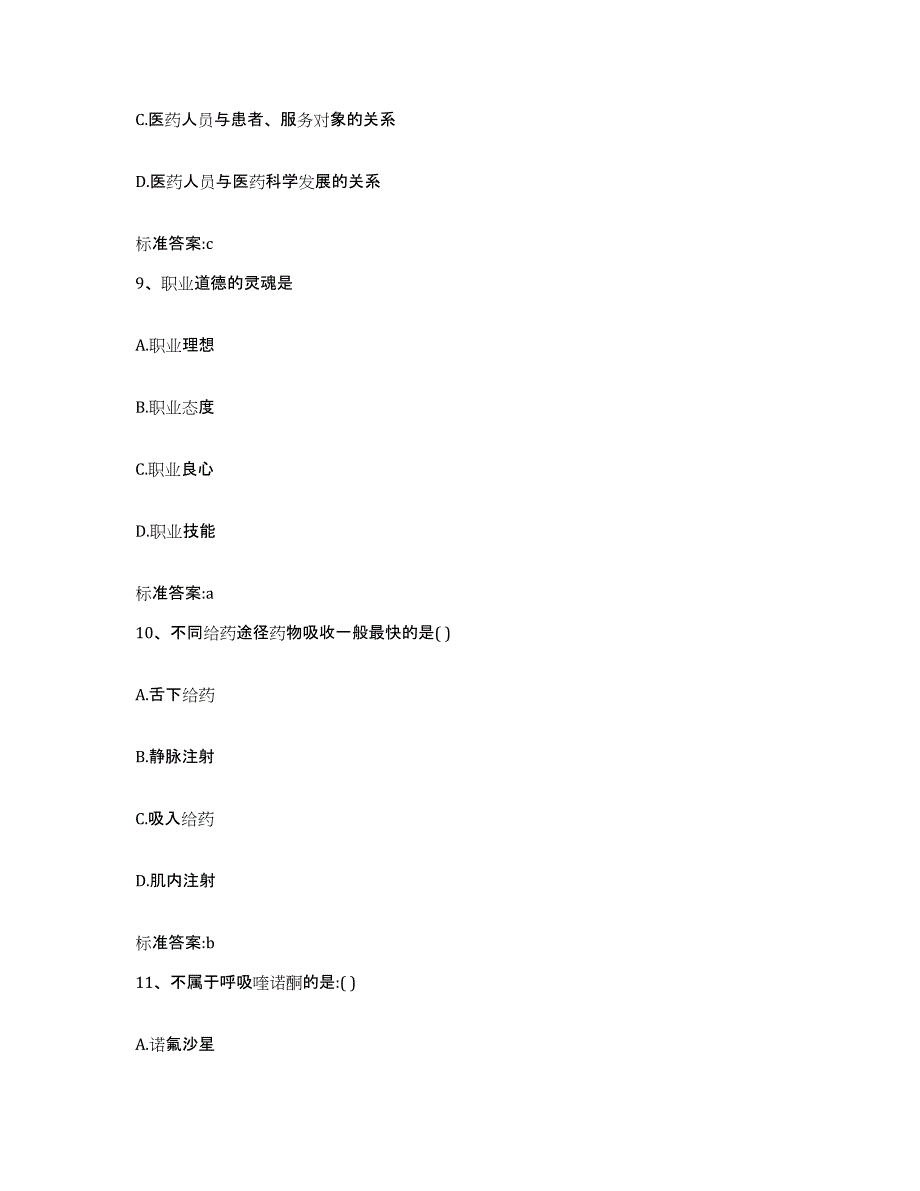 C.医药人员与患者、服务对象的关系

D.医药人员与医药科学发展的关系

标准答案:c

9、职业道德的灵魂是

A.职业理想

B.职业态度

C.职业良心

D.职业技能

标准答案:a

10、不同给药途径药物吸收一般最快的是( )

A.舌下给药

B.静脉注射

C.吸入给药

D.肌内注射

标准答案:b

11、不属于呼吸喹诺酮的是:( )

A.诺氟沙星